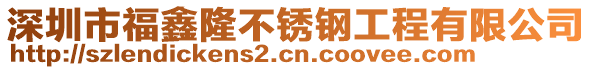 深圳市福鑫隆不锈钢工程有限公司
http://szlendickens2.cn.coovee.com